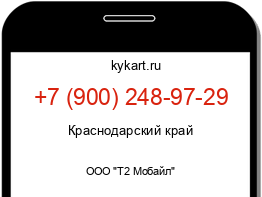 kykart.ru

+7 (900) 248-97-29

Краснодарский край

ООО "Т2 Мобайл"